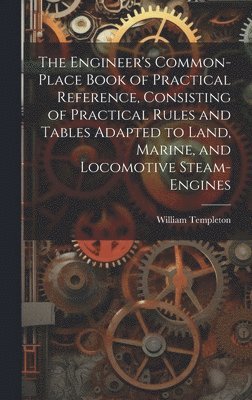 The Engineer's Common-Place Book of Practical Reference, Consisting of Practical Rules and Tables Adapted to Land, Marine, and Locomotive Steam-Engines

William Templeton